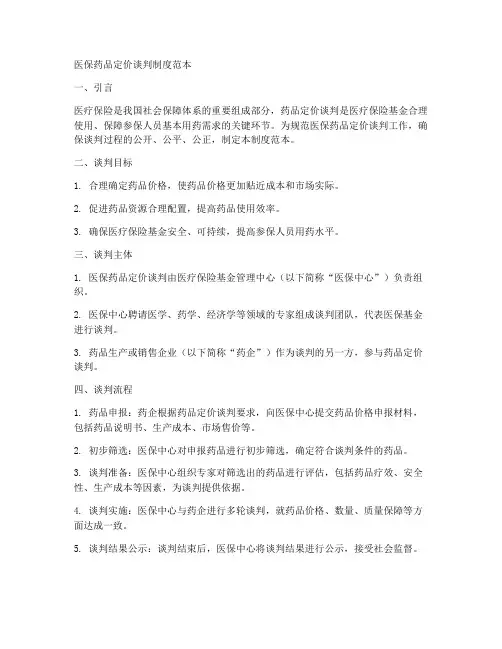 医保药品定价谈判制度范本

一、引言

医疗保险是我国社会保障体系的重要组成部分，药品定价谈判是医疗保险基金合理使用、保障参保人员基本用药需求的关键环节。为规范医保药品定价谈判工作，确保谈判过程的公开、公平、公正，制定本制度范本。

二、谈判目标

1. 合理确定药品价格，使药品价格更加贴近成本和市场实际。

2. 促进药品资源合理配置，提高药品使用效率。

3. 确保医疗保险基金安全、可持续，提高参保人员用药水平。

三、谈判主体

1. 医保药品定价谈判由医疗保险基金管理中心（以下简称“医保中心”）负责组织。

2. 医保中心聘请医学、药学、经济学等领域的专家组成谈判团队，代表医保基金进行谈判。

3. 药品生产或销售企业（以下简称“药企”）作为谈判的另一方，参与药品定价谈判。

四、谈判流程

1. 药品申报：药企根据药品定价谈判要求，向医保中心提交药品价格申报材料，包括药品说明书、生产成本、市场售价等。

2. 初步筛选：医保中心对申报药品进行初步筛选，确定符合谈判条件的药品。

3. 谈判准备：医保中心组织专家对筛选出的药品进行评估，包括药品疗效、安全性、生产成本等因素，为谈判提供依据。

4. 谈判实施：医保中心与药企进行多轮谈判，就药品价格、数量、质量保障等方面达成一致。

5. 谈判结果公示：谈判结束后，医保中心将谈判结果进行公示，接受社会监督。